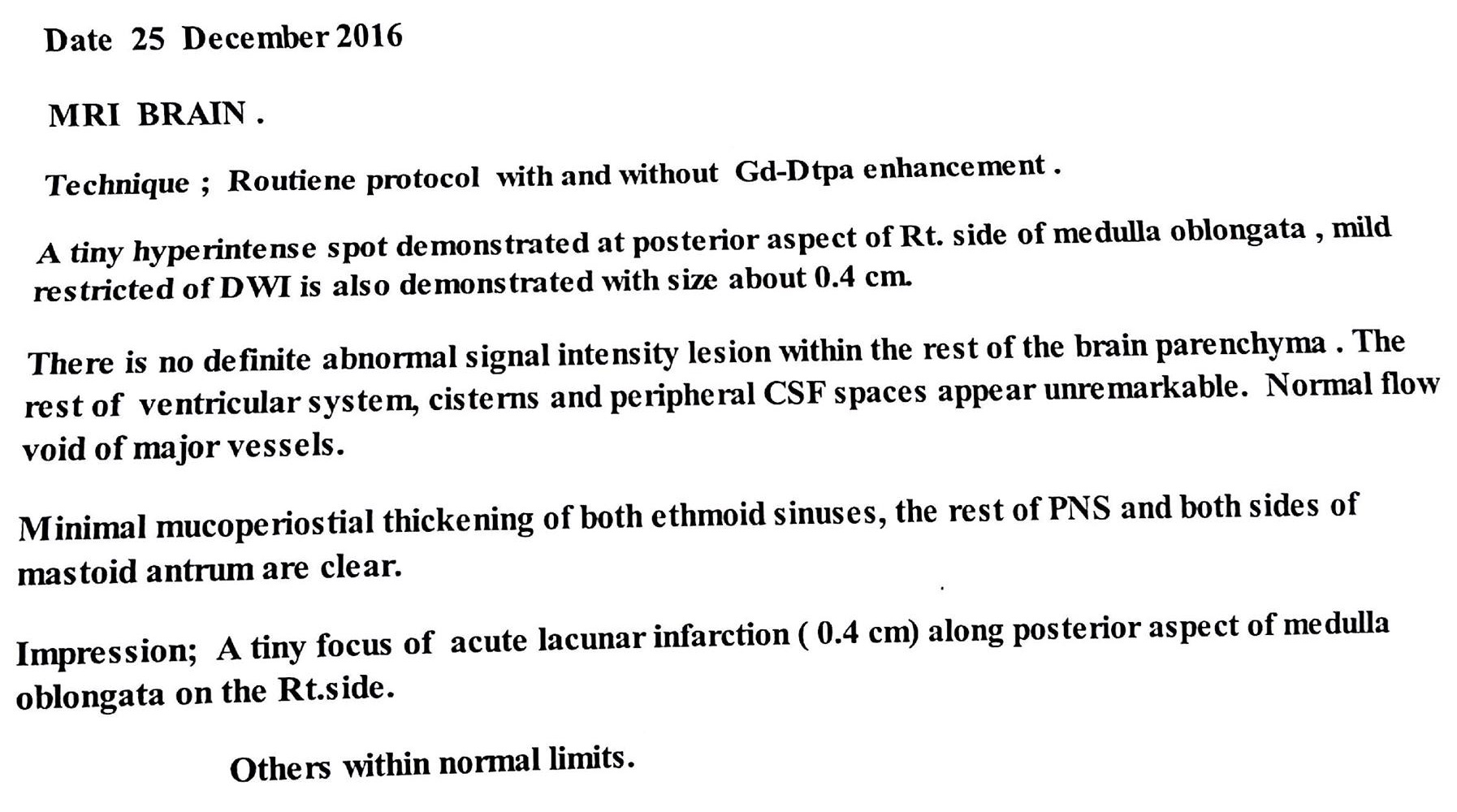 Date 25 December 2016

MRI BRAIN .

Technique ; Routiene protocol with and without Gd-Dtpa enhancement .

A tiny hyperintense spot demonstrated at posterior aspect of Rt. side of medulla oblongata , mild restricted of DWI is also demonstrated with size about 0.4 cm.

There is no definite abnormal signal intensity lesion within the rest of the brain parenchyma . The rest of ventricular system, cisterns and peripheral CSF spaces appear unremarkable. Normal flow void of major vessels.

Minimal mucoperiostial thickening of both ethmoid sinuses, the rest of PNS and both sides of mastoid antrum are clear.

Impression; A tiny focus of acute lacunar infarction ( 0.4 cm) along posterior aspect of medulla oblongata on the Rt.side.

Others within normal limits.